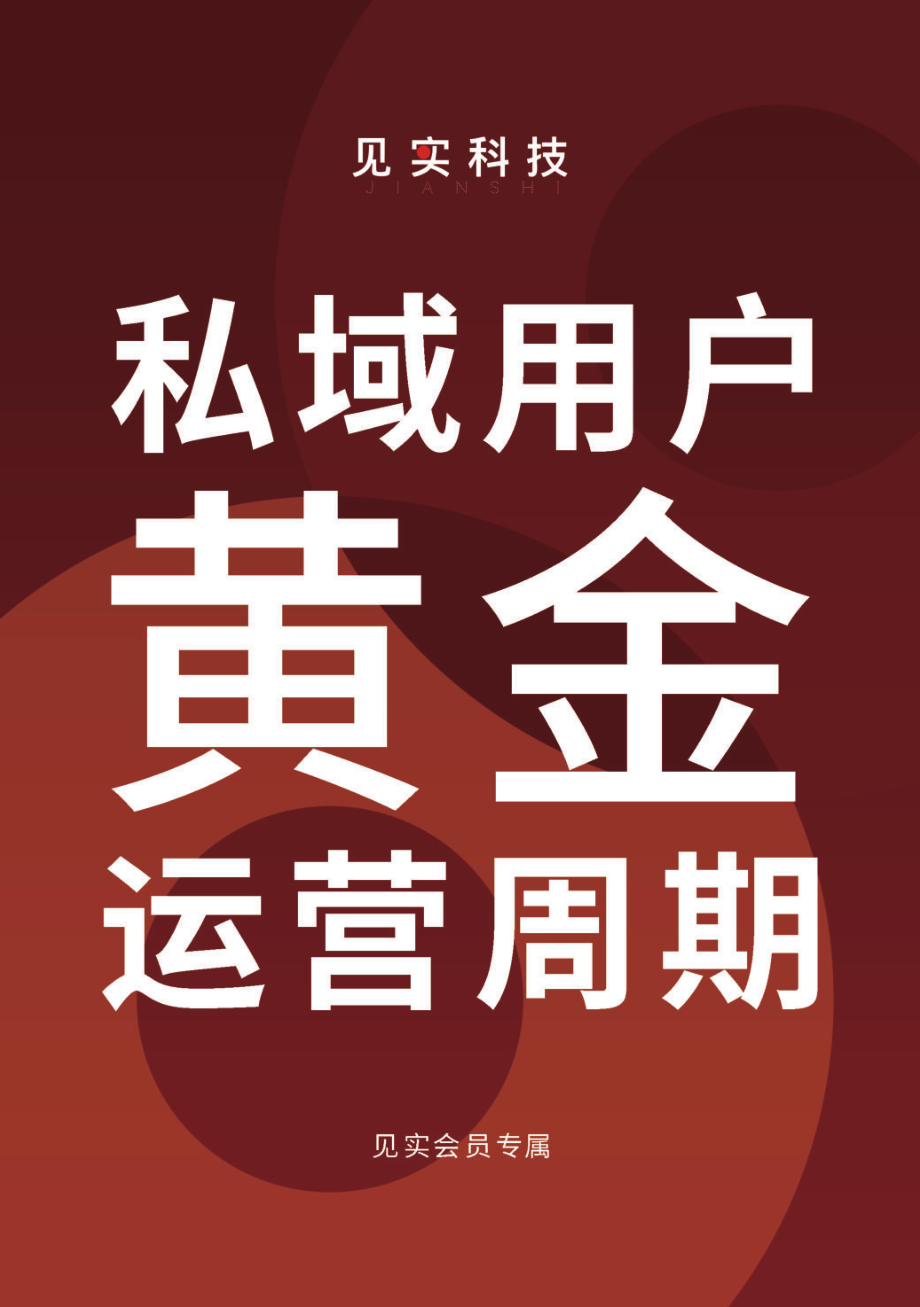 见实科技
JIANSHI

私域用户
黄金
运营周期

见实会员专属